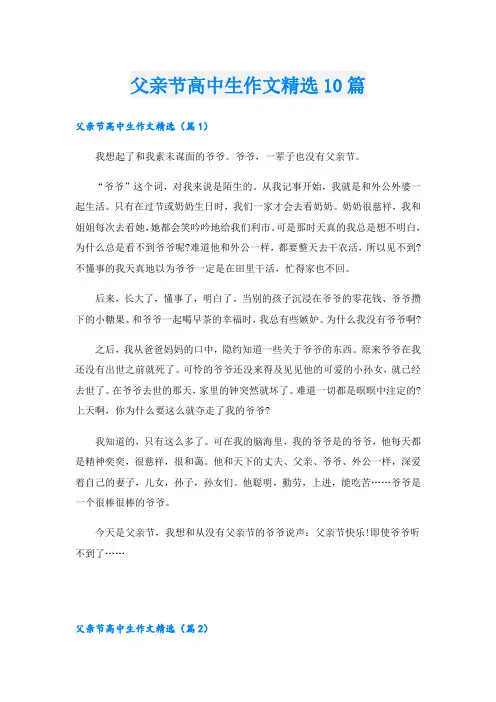 父亲节高中生作文精选10篇

父亲节高中生作文精选（篇1）

我想起了和我素未谋面的爷爷。爷爷，一辈子也没有父亲节。

“爷爷”这个词，对我来说是陌生的。从我记事开始，我就是和外公外婆一起生活。只有在过节或奶奶生日时，我们一家才会去看奶奶。奶奶很慈祥，我和姐姐每次去看她，她都会笑吟吟地给我们利市。可是那时天真的我总是想不明白，为什么总是看不到爷爷呢?难道他和外公一样，都要整天去干农活，所以见不到?不懂事的我天真地以为爷爷一定是在田里干活，忙得家也不回。

后来，长大了，懂事了，明白了。当别的孩子沉浸在爷爷的零花钱、爷爷攒下的小糖果、和爷爷一起喝早茶的幸福时，我总有些嫉妒。为什么我没有爷爷啊?

之后，我从爸爸妈妈的口中，隐约知道一些关于爷爷的东西。原来爷爷在我还没有出世之前就死了。可怜的爷爷还没来得及见见他的可爱的小孙女，就已经去世了。在爷爷去世的那天，家里的钟突然就坏了。难道一切都是暝暝中注定的?上天啊，你为什么要这么就夺走了我的爷爷?

我知道的，只有这么多了。可在我的脑海里，我的爷爷是的爷爷，他每天都是精神奕奕，很慈祥，很和蔼。他和天下的丈夫、父亲、爷爷、外公一样，深爱着自己的妻子，儿女，孙子，孙女们。他聪明，勤劳，上进，能吃苦……爷爷是一个很棒很棒的爷爷。

今天是父亲节，我想和从没有父亲节的爷爷说声：父亲节快乐!即使爷爷听不到了……

父亲节高中生作文精选（篇2）